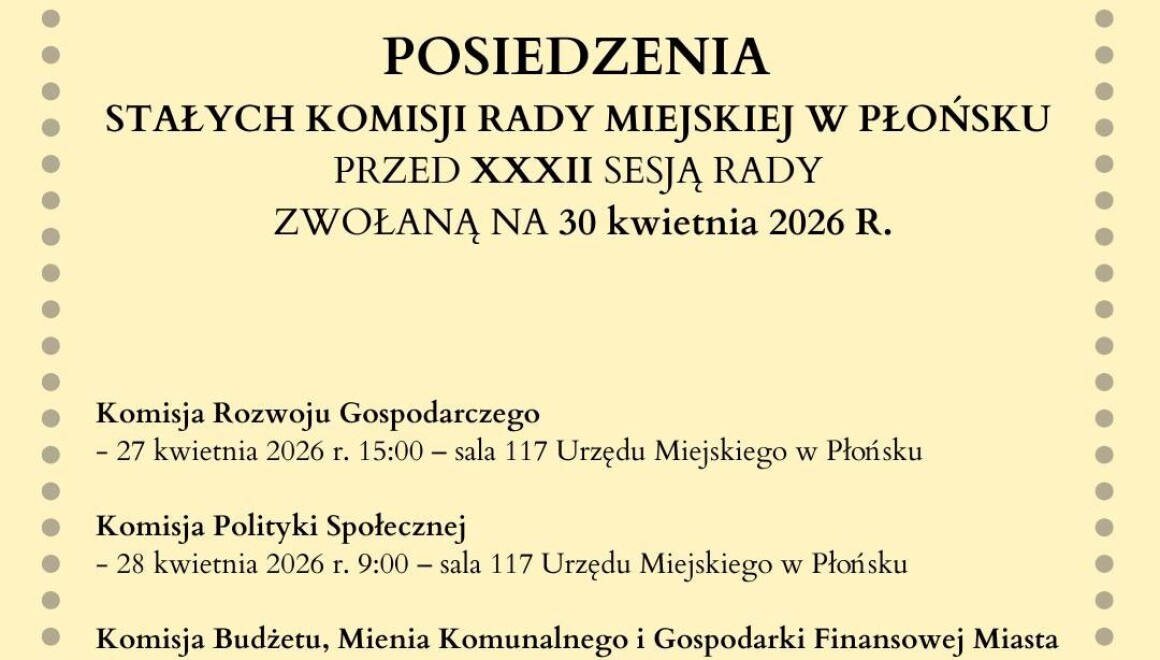 POSIEDZENIA
STAŁYCH KOMISJI RADY MIEJSKIEJ W PŁOŃSKU
PRZED XXXII SESJĄ RADY
ZWOŁANĄ NA 30 kwietnia 2026 R.

Komisja Rozwoju Gospodarczego
- 27 kwietnia 2026 r. 15:00 – sala 117 Urzędu Miejskiego w Płońsku

Komisja Polityki Społecznej
- 28 kwietnia 2026 r. 9:00 – sala 117 Urzędu Miejskiego w Płońsku

Komisja Budżetu, Mienia Komunalnego i Gospodarki Finansowej Miasta